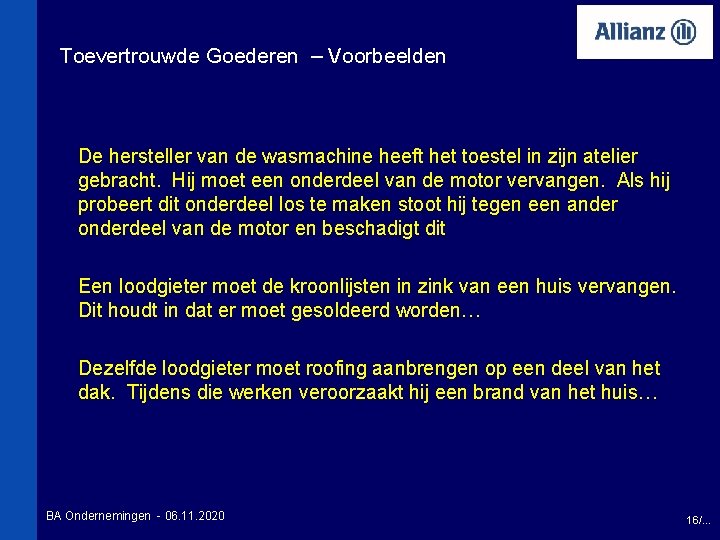 Allianz

Toevertrouwde Goederen – Voorbeelden

De hersteller van de wasmachine heeft het toestel in zijn atelier gebracht. Hij moet een onderdeel van de motor vervangen. Als hij probeert dit onderdeel los te maken stoot hij tegen een ander onderdeel van de motor en beschadigt dit

Een loodgieter moet de kroonlijsten in zink van een huis vervangen. Dit houdt in dat er moet gesoldeerd worden…

Dezelfde loodgieter moet roofing aanbrengen op een deel van het dak. Tijdens die werken veroorzaakt hij een brand van het huis…

BA Ondernemingen - 06.11.2020

16/...